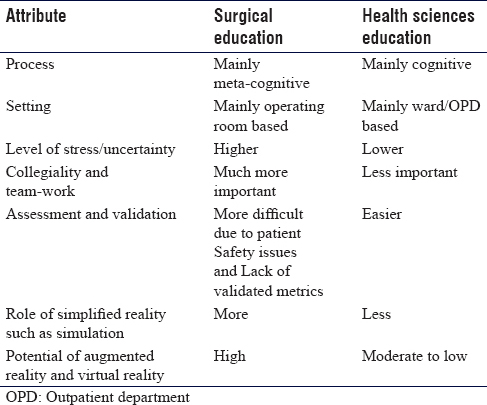 | Attribute | Surgical education | Health sciences education |
|---|---|---|
| Process | Mainly meta-cognitive | Mainly cognitive |
| Setting | Mainly operating room based | Mainly ward/OPD based |
| Level of stress/uncertainty | Higher | Lower |
| Collegiality and team-work | Much more important | Less important |
| Assessment and validation | More difficult due to patient Safety issues and Lack of validated metrics | Easier |
| Role of simplified reality such as simulation | More | Less |
| Potential of augmented reality and virtual reality | High | Moderate to low |

OPD: Outpatient department